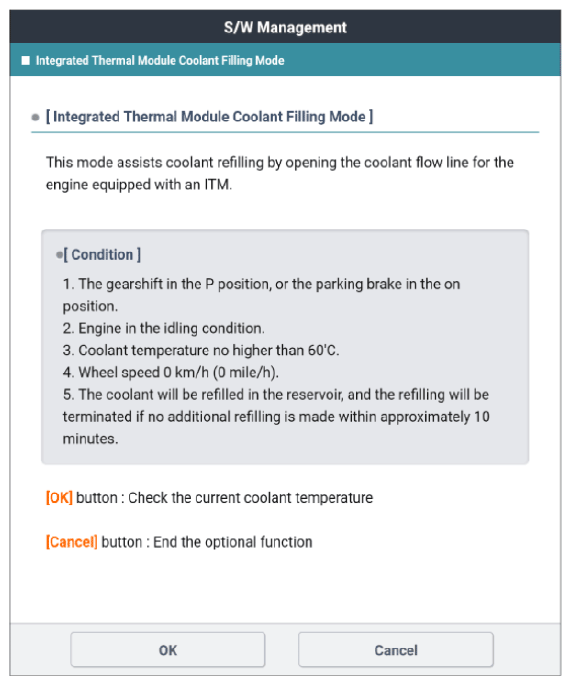 S/W Management

■ Integrated Thermal Module Coolant Filling Mode

[ Integrated Thermal Module Coolant Filling Mode ]

This mode assists coolant refilling by opening the coolant flow line for the engine equipped with an ITM.

[ Condition ]

1. The gearshift in the P position, or the parking brake in the on position.
2. Engine in the idling condition.
3. Coolant temperature no higher than 60'C.
4. Wheel speed 0 km/h (0 mile/h).
5. The coolant will be refilled in the reservoir, and the refilling will be terminated if no additional refilling is made within approximately 10 minutes.

[OK] button : Check the current coolant temperature

[Cancel] button : End the optional function

OK

Cancel